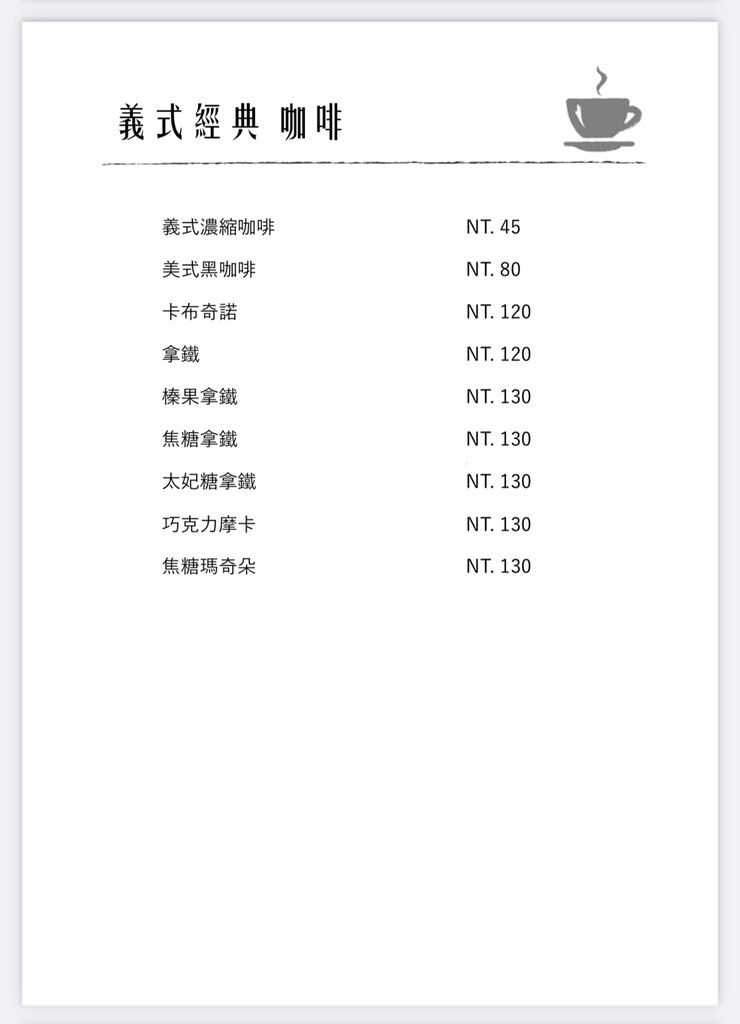 義式經典 咖啡

| | |
|---|---|
| 義式濃縮咖啡 | NT. 45 |
| 美式黑咖啡 | NT. 80 |
| 卡布奇諾 | NT. 120 |
| 拿鐵 | NT. 120 |
| 榛果拿鐵 | NT. 130 |
| 焦糖拿鐵 | NT. 130 |
| 太妃糖拿鐵 | NT. 130 |
| 巧克力摩卡 | NT. 130 |
| 焦糖瑪奇朵 | NT. 130 |